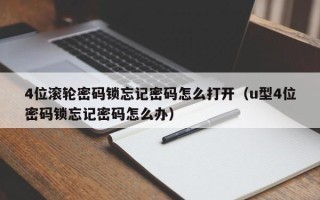 4位滚轮密码锁忘记密码怎么打开（u型4位密码锁忘记密码怎么办）